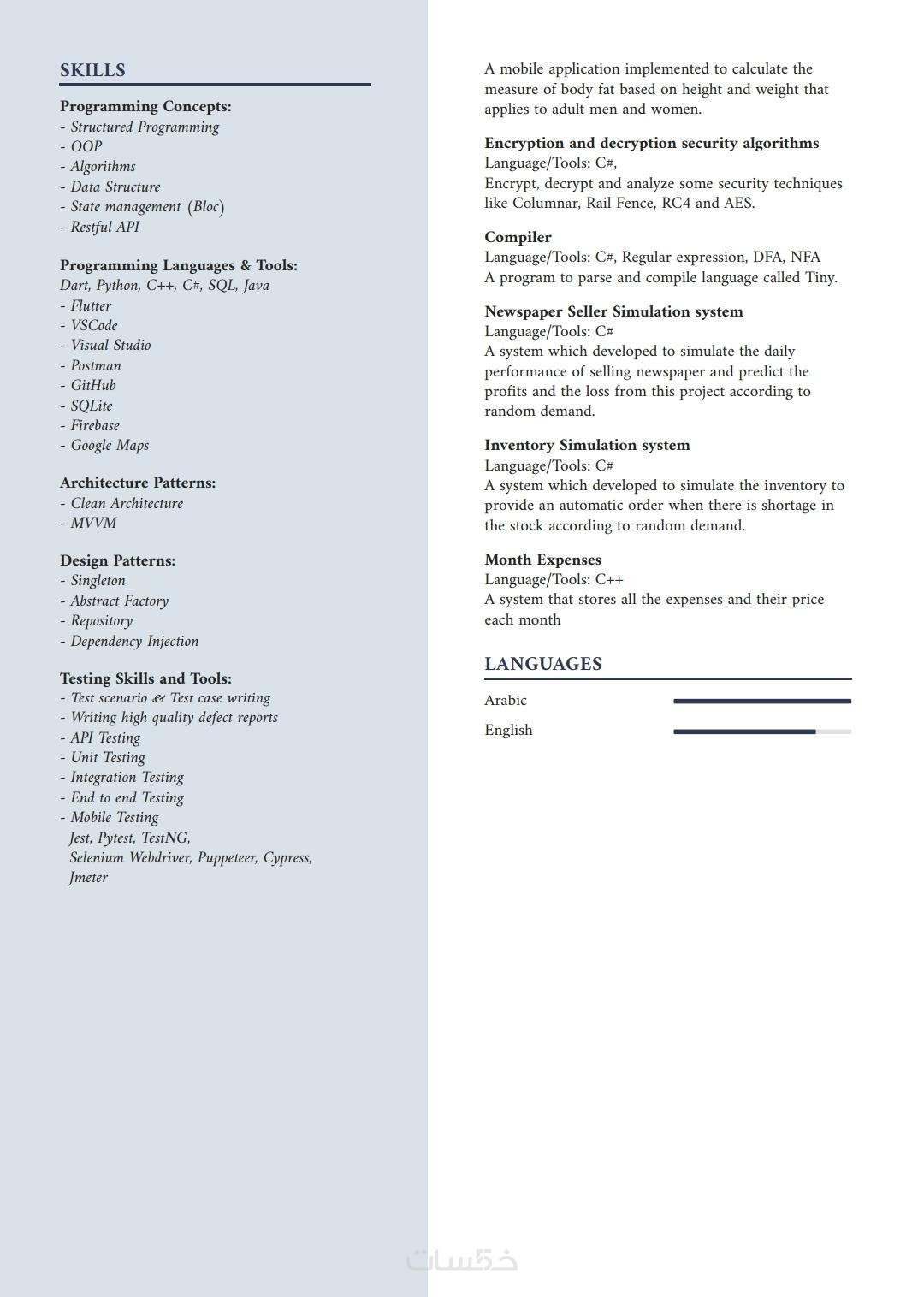 SKILLS

Programming Concepts:
- Structured Programming
- OOP
- Algorithms
- Data Structure
- State management (Bloc)
- Restful API

Programming Languages & Tools:
Dart, Python, C++, C#, SQL, Java
- Flutter
- VSCode
- Visual Studio
- Postman
- GitHub
- SQLite
- Firebase
- Google Maps

Architecture Patterns:
- Clean Architecture
- MVVM

Design Patterns:
- Singleton
- Abstract Factory
- Repository
- Dependency Injection

Testing Skills and Tools:
- Test scenario & Test case writing
- Writing high quality defect reports
- API Testing
- Unit Testing
- Integration Testing
- End to end Testing
- Mobile Testing
Jest, Pytest, TestNG,
Selenium Webdriver, Puppeteer, Cypress,
Jmeter

A mobile application implemented to calculate the measure of body fat based on height and weight that applies to adult men and women.

Encryption and decryption security algorithms
Language/Tools: C#,
Encrypt, decrypt and analyze some security techniques like Columnar, Rail Fence, RC4 and AES.

Compiler
Language/Tools: C#, Regular expression, DFA, NFA
A program to parse and compile language called Tiny.

Newspaper Seller Simulation system
Language/Tools: C#
A system which developed to simulate the daily performance of selling newspaper and predict the profits and the loss from this project according to random demand.

Inventory Simulation system
Language/Tools: C#
A system which developed to simulate the inventory to provide an automatic order when there is shortage in the stock according to random demand.

Month Expenses
Language/Tools: C++
A system that stores all the expenses and their price each month

LANGUAGES
Arabic
English

خمسات